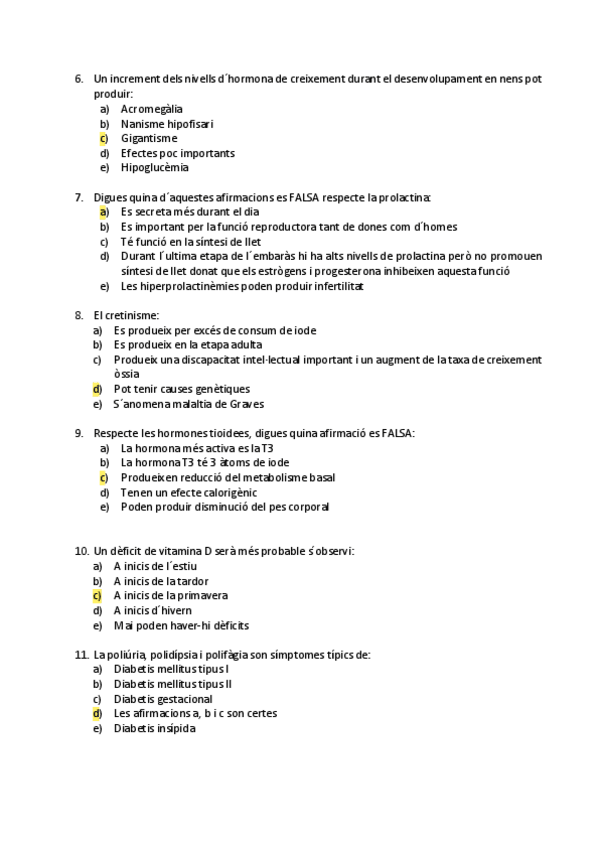 6. Un increment dels nivells d´hormona de creixement durant el desenvolupament en nens pot produir:
a) Acromegàlia
b) Nanisme hipofisari
c) Gigantisme
d) Efectes poc importants
e) Hipoglucèmia

7. Digues quina d´aquestes afirmacions es FALSA respecte la prolactina:
a) Es secreta més durant el dia
b) Es important per la funció reproductora tant de dones com d´homes
c) Té funció en la síntesi de llet
d) Durant l´ultima etapa de l´embaràs hi ha alts nivells de prolactina però no promouen síntesi de llet donat que els estrògens i progesterona inhibeixen aquesta funció
e) Les hiperprolactinèmies poden produir infertilitat

8. El cretinisme:
a) Es produeix per excés de consum de iode
b) Es produeix en la etapa adulta
c) Produeix una discapacitat intel·lectual important i un augment de la taxa de creixement òssia
d) Pot tenir causes genètiques
e) S´anomena malaltia de Graves

9. Respecte les hormones tioidees, digues quina afirmació es FALSA:
a) La hormona més activa es la T3
b) La hormona T3 té 3 àtoms de iode
c) Produeixen reducció del metabolisme basal
d) Tenen un efecte calorigènic
e) Poden produir disminució del pes corporal

10. Un dèficit de vitamina D serà més probable s´observi:
a) A inicis de l´estiu
b) A inicis de la tardor
c) A inicis de la primavera
d) A inicis d´hivern
e) Mai poden haver-hi dèficits

11. La poliúria, polidípsia i polifàgia son símptomes típics de:
a) Diabetis mellitus tipus I
b) Diabetis mellitus tipus II
c) Diabetis gestacional
d) Les afirmacions a, b i c son certes
e) Diabetis insípida